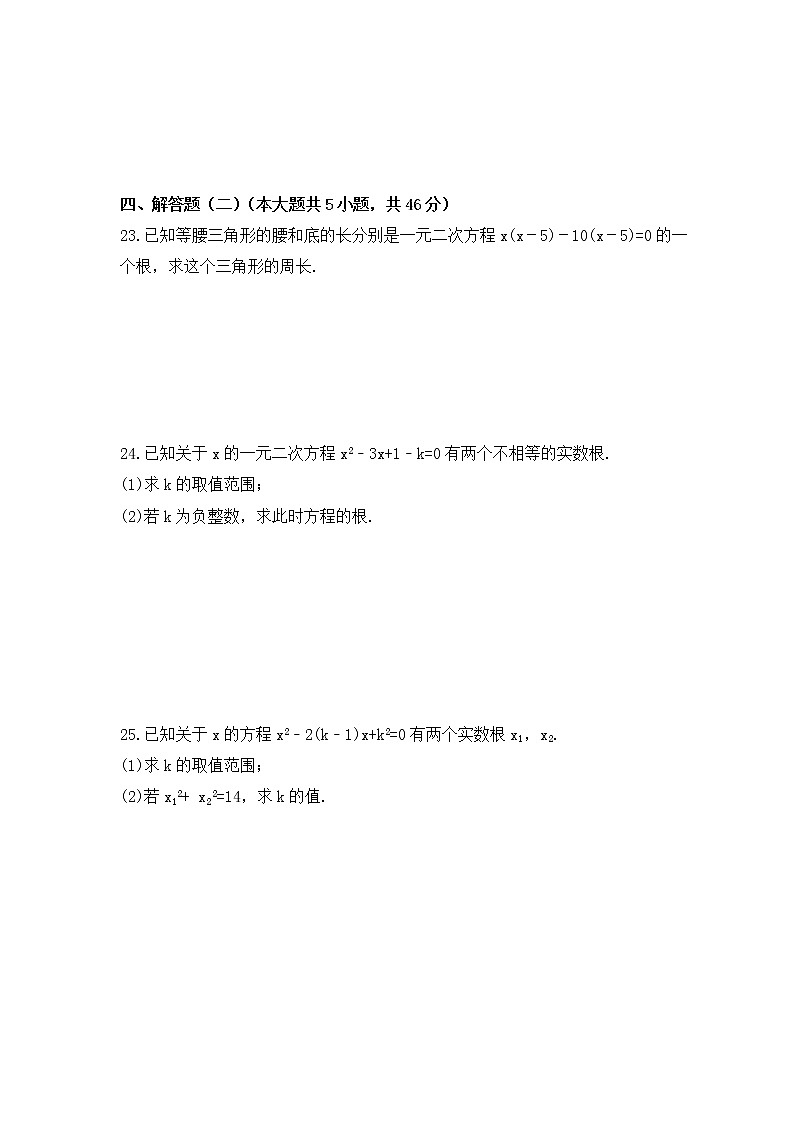 四、解答题（二）（本大题共 5 小题，共 46 分）

23.已知等腰三角形的腰和底的长分别是一元二次方程 $x(x-5)-10(x-5)=0$ 的一个根，求这个三角形的周长.

24.已知关于 x 的一元二次方程 $x^2-3x+1-k=0$ 有两个不相等的实数根.

(1)求 k 的取值范围；

(2)若 k 为负整数，求此时方程的根.

25.已知关于 x 的方程 $x^2-2(k-1)x+k^2=0$ 有两个实数根 $x_1$，$x_2$.

(1)求 k 的取值范围；

(2)若 $x_1^2+x_2^2=14$，求 k 的值.